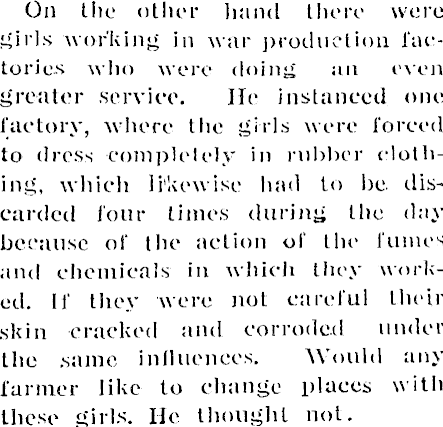 On the other hand there were girls working in war production factories who were doing an even greater service. He instanced one factory, where the girls were forced to dress completely in rubber clothing, which likewise had to be discarded four times during the day because of the action of the fumes and chemicals in which they worked. If they were not careful their skin cracked and corroded under the same influences. Would any farmer like to change places with these girls. He thought not.